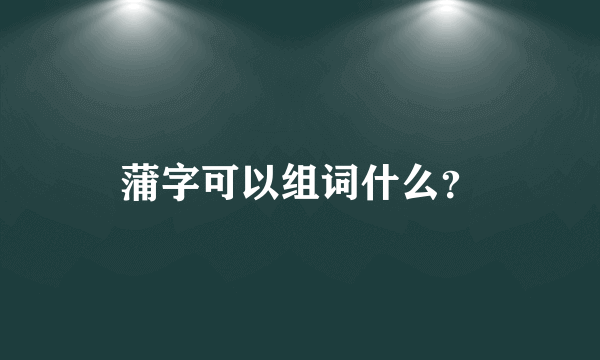 蒲字可以组词什么?